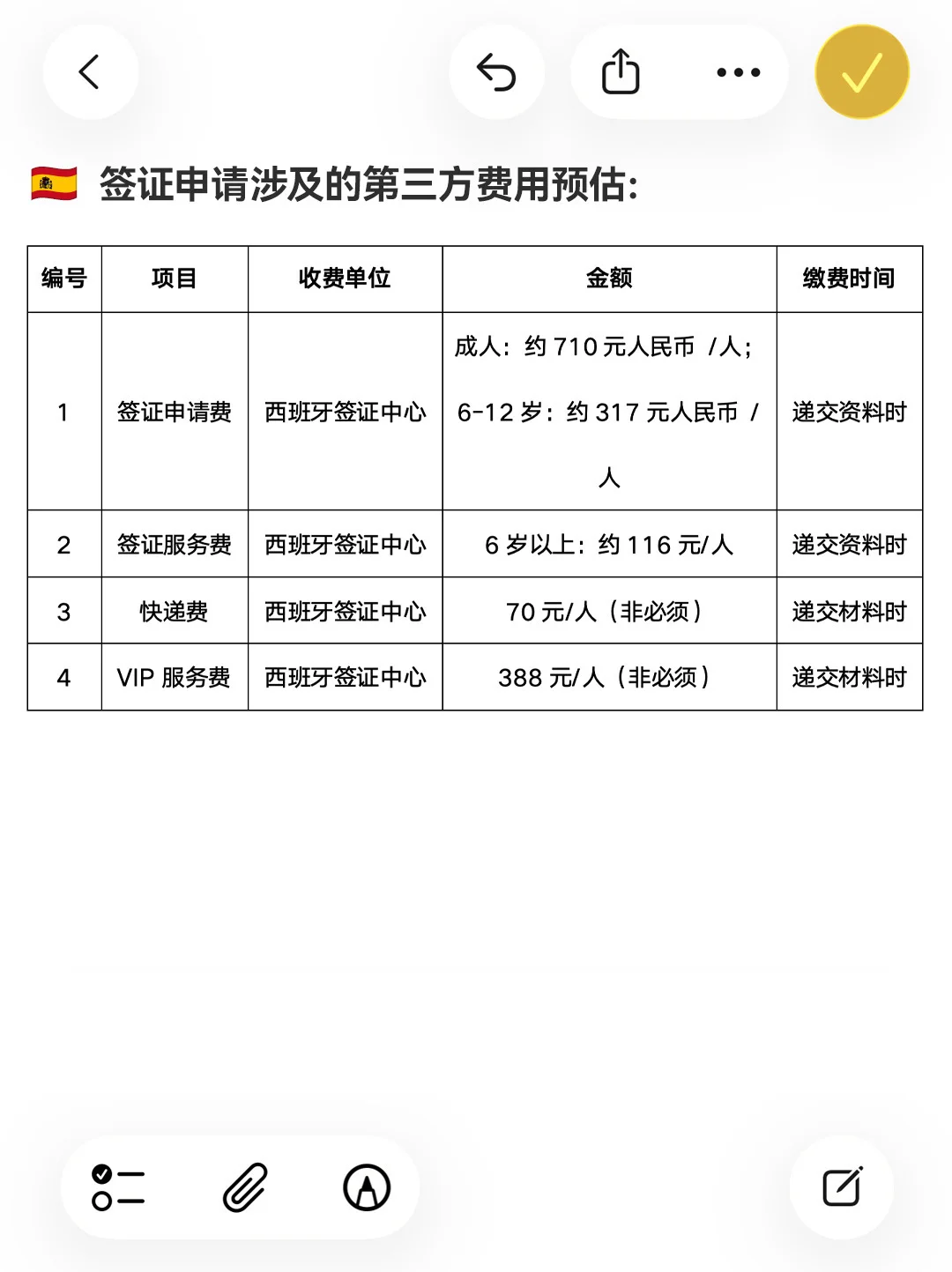 🇪🇸 签证申请涉及的第三方费用预估:

| 编号 | 项目 | 收费单位 | 金额 | 缴费时间 |
|---|---|---|---|---|
| 1 | 签证申请费 | 西班牙签证中心 | 成人：约 710 元人民币 /人；6-12 岁：约 317 元人民币 /人 | 递交资料时 |
| 2 | 签证服务费 | 西班牙签证中心 | 6 岁以上：约 116 元/人 | 递交资料时 |
| 3 | 快递费 | 西班牙签证中心 | 70 元/人（非必须） | 递交材料时 |
| 4 | VIP 服务费 | 西班牙签证中心 | 388 元/人（非必须） | 递交材料时 |